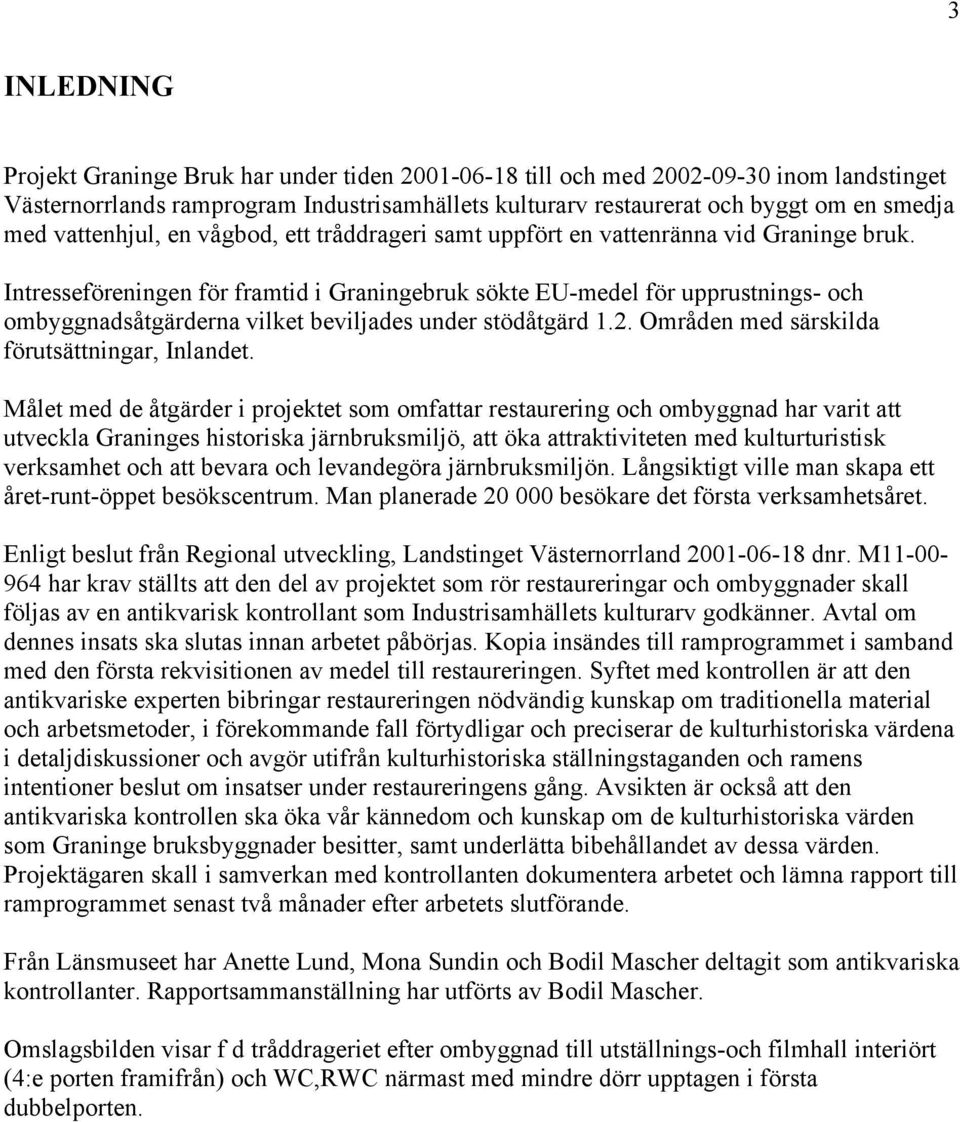 3

INLEDNING

Projekt Graninge Bruk har under tiden 2001-06-18 till och med 2002-09-30 inom landstinget Västernorrlands ramprogram Industrisamhällets kulturarv restaurerat och byggt om en smedja med vattenhjul, en vågbod, ett tråddrageri samt uppfört en vattenränna vid Graninge bruk.

Intresseföreningen för framtid i Graningebruk sökte EU-medel för upprustnings- och ombyggnadsåtgärderna vilket beviljades under stödåtgärd 1.2. Områden med särskilda förutsättningar, Inlandet.

Målet med de åtgärder i projektet som omfattar restaurering och ombyggnad har varit att utveckla Graninges historiska järnbruksmiljö, att öka attraktiviteten med kulturturistisk verksamhet och att bevara och levandegöra järnbruksmiljön. Långsiktigt ville man skapa ett året-runt-öppet besökscentrum. Man planerade 20 000 besökare det första verksamhetsåret.

Enligt beslut från Regional utveckling, Landstinget Västernorrland 2001-06-18 dnr. M11-00-964 har krav ställts att den del av projektet som rör restaureringar och ombyggnader skall följas av en antikvarisk kontrollant som Industrisamhällets kulturarv godkänner. Avtal om dennes insats ska slutas innan arbetet påbörjas. Kopia insändes till ramprogrammet i samband med den första rekvisitionen av medel till restaureringen. Syftet med kontrollen är att den antikvariske experten bibringar restaureringen nödvändig kunskap om traditionella material och arbetsmetoder, i förekommande fall förtydligar och preciserar de kulturhistoriska värdena i detaljdiskussioner och avgör utifrån kulturhistoriska ställningstaganden och ramens intentioner beslut om insatser under restaureringens gång. Avsikten är också att den antikvariska kontrollen ska öka vår kännedom och kunskap om de kulturhistoriska värden som Graninge bruksbyggnader besitter, samt underlätta bibehållandet av dessa värden. Projektägaren skall i samverkan med kontrollanten dokumentera arbetet och lämna rapport till ramprogrammet senast två månader efter arbetets slutförande.

Från Länsmuseet har Anette Lund, Mona Sundin och Bodil Mascher deltagit som antikvariska kontrollanter. Rapportsammanställning har utförts av Bodil Mascher.

Omslagsbilden visar f d tråddrageriet efter ombyggnad till utställnings-och filmhall interiört (4:e porten framifrån) och WC,RWC närmast med mindre dörr upptagen i första dubbelporten.